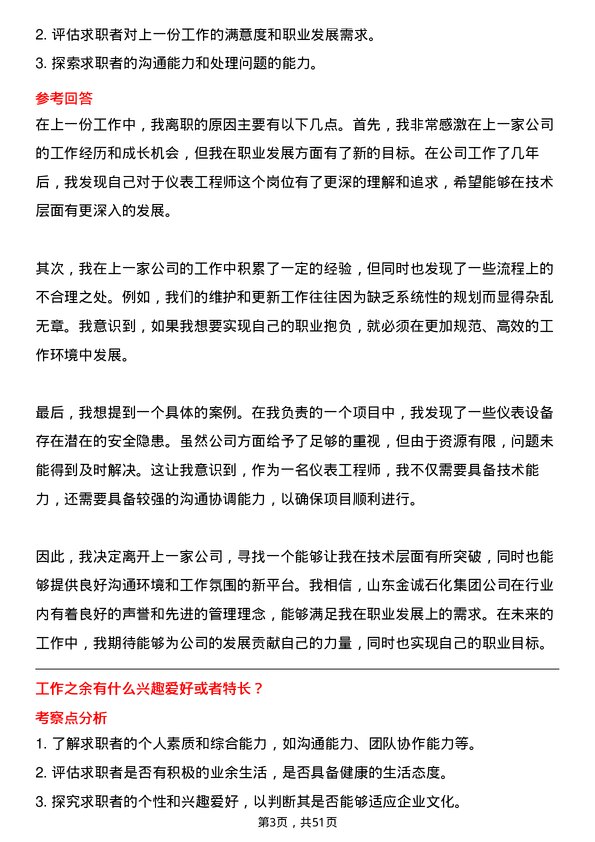 2. 评估求职者对上一份工作的满意度和职业发展需求。

3. 探索求职者的沟通能力和处理问题的能力。

参考回答

在上一份工作中，我离职的原因主要有以下几点。首先，我非常感激在上一家公司的工作经历和成长机会，但我在职业发展方面有了新的目标。在公司工作了几年后，我发现自己对于仪表工程师这个岗位有了更深的理解和追求，希望能够在技术层面有更深入的发展。

其次，我在上一家公司的工作中积累了一定的经验，但同时也发现了一些流程上的不合理之处。例如，我们的维护和更新工作往往因为缺乏系统性的规划而显得杂乱无章。我意识到，如果我想要实现自己的职业抱负，就必须在更加规范、高效的工作环境中发展。

最后，我想提到一个具体的案例。在我负责的一个项目中，我发现了一些仪表设备存在潜在的安全隐患。虽然公司方面给予了足够的重视，但由于资源有限，问题未能得到及时解决。这让我意识到，作为一名仪表工程师，我不仅需要具备技术能力，还需要具备较强的沟通协调能力，以确保项目顺利进行。

因此，我决定离开上一家公司，寻找一个能够让我在技术层面有所突破，同时也能够提供良好沟通环境和工作氛围的新平台。我相信，山东金诚石化集团公司在行业内有着良好的声誉和先进的管理理念，能够满足我在职业发展上的需求。在未来的工作中，我期待能够为公司的发展贡献自己的力量，同时也实现自己的职业目标。

工作之余有什么兴趣爱好或者特长？

考察点分析

1. 了解求职者的个人素质和综合能力，如沟通能力、团队协作能力等。

2. 评估求职者是否有积极的业余生活，是否具备健康的生活态度。

3. 探究求职者的个性和兴趣爱好，以判断其是否能够适应企业文化。

第3页，共51页